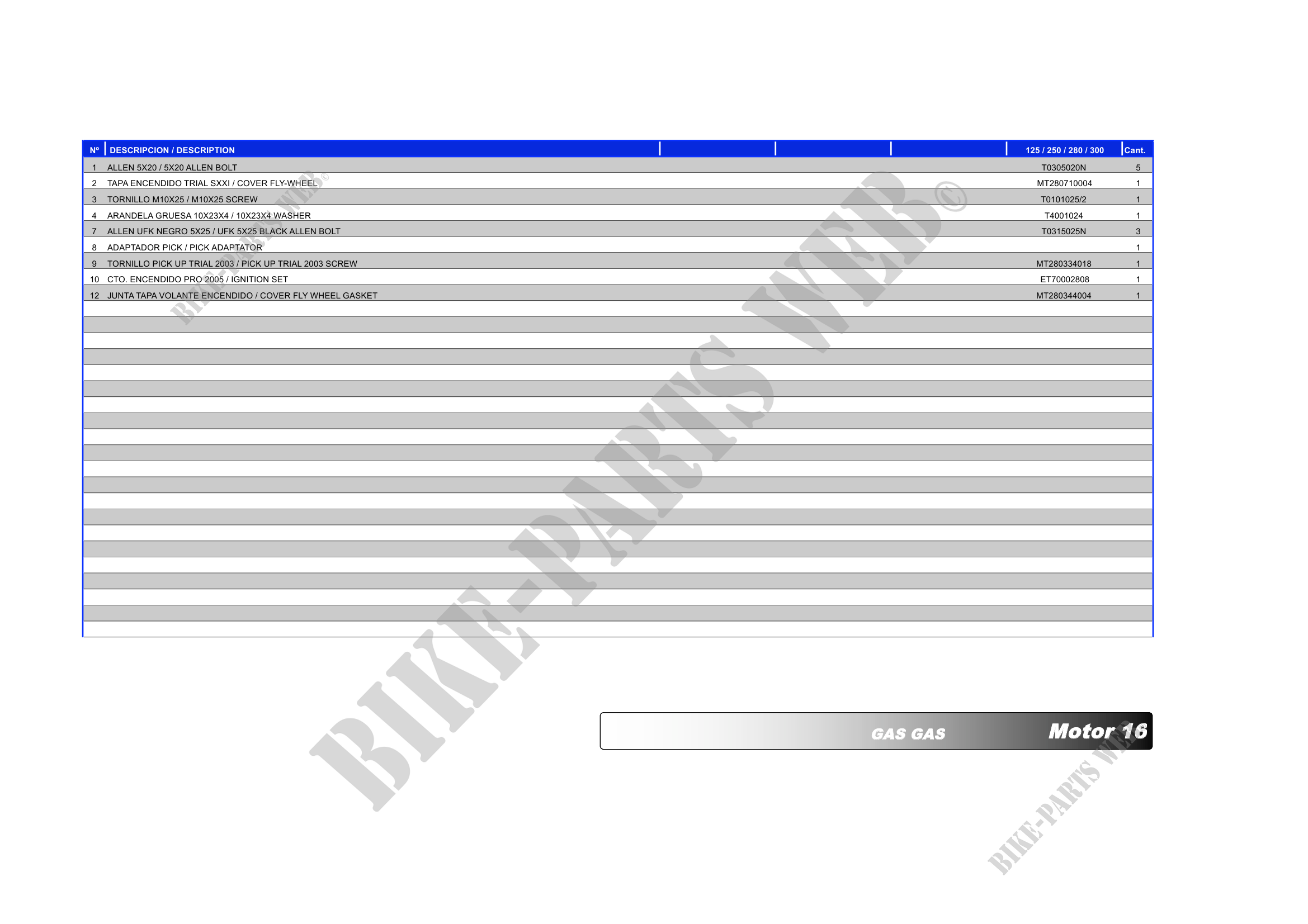 | Nº | DESCRIPCION / DESCRIPTION | | | | 125 / 250 / 280 / 300 | Cant. |
|---|---|---|---|---|---|---|
| 1 | ALLEN 5X20 / 5X20 ALLEN BOLT | | | | T0305020N | 5 |
| 2 | TAPA ENCENDIDO TRIAL SXXI / COVER FLY-WHEEL | | | | MT280710004 | 1 |
| 3 | TORNILLO M10X25 / M10X25 SCREW | | | | T0101025/2 | 1 |
| 4 | ARANDELA GRUESA 10X23X4 / 10X23X4 WASHER | | | | T4001024 | 1 |
| 7 | ALLEN UFK NEGRO 5X25 / UFK 5X25 BLACK ALLEN BOLT | | | | T0315025N | 3 |
| 8 | ADAPTADOR PICK / PICK ADAPTATOR | | | | | 1 |
| 9 | TORNILLO PICK UP TRIAL 2003 / PICK UP TRIAL 2003 SCREW | | | | MT280334018 | 1 |
| 10 | CTO. ENCENDIDO PRO 2005 / IGNITION SET | | | | ET70002808 | 1 |
| 12 | JUNTA TAPA VOLANTE ENCENDIDO / COVER FLY WHEEL GASKET | | | | MT280344004 | 1 |

GAS GAS

Motor 16

BIKE-PARTS WEB©